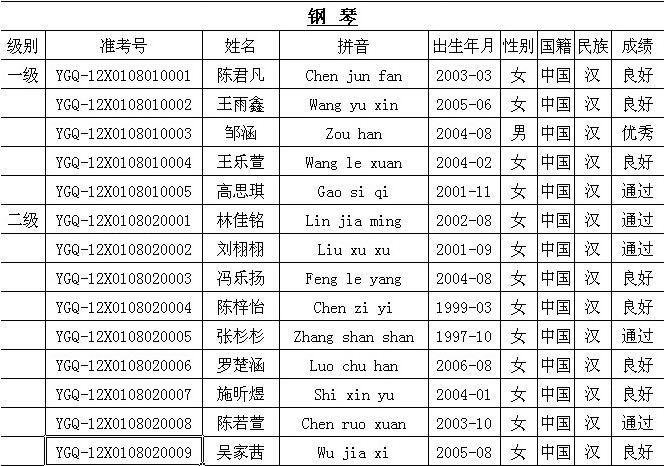 钢 琴

| 级别 | 准考号 | 姓名 | 拼音 | 出生年月 | 性别 | 国籍 | 民族 | 成绩 |
|---|---|---|---|---|---|---|---|---|
| 一级 | YGQ-12X0108010001 | 陈君凡 | Chen jun fan | 2003-03 | 女 | 中国 | 汉 | 良好 |
| | YGQ-12X0108010002 | 王雨鑫 | Wang yu xin | 2005-06 | 女 | 中国 | 汉 | 良好 |
| | YGQ-12X0108010003 | 邹涵 | Zou han | 2004-08 | 男 | 中国 | 汉 | 优秀 |
| | YGQ-12X0108010004 | 王乐萱 | Wang le xuan | 2004-02 | 女 | 中国 | 汉 | 良好 |
| | YGQ-12X0108010005 | 高思琪 | Gao si qi | 2001-11 | 女 | 中国 | 汉 | 通过 |
| 二级 | YGQ-12X0108020001 | 林佳铭 | Lin jia ming | 2002-08 | 女 | 中国 | 汉 | 通过 |
| | YGQ-12X0108020002 | 刘栩栩 | Liu xu xu | 2001-09 | 女 | 中国 | 汉 | 通过 |
| | YGQ-12X0108020003 | 冯乐扬 | Feng le yang | 2004-08 | 女 | 中国 | 汉 | 良好 |
| | YGQ-12X0108020004 | 陈梓怡 | Chen zi yi | 1999-03 | 女 | 中国 | 汉 | 良好 |
| | YGQ-12X0108020005 | 张杉杉 | Zhang shan shan | 1997-10 | 女 | 中国 | 汉 | 通过 |
| | YGQ-12X0108020006 | 罗楚涵 | Luo chu han | 2006-08 | 女 | 中国 | 汉 | 良好 |
| | YGQ-12X0108020007 | 施昕煜 | Shi xin yu | 2004-01 | 女 | 中国 | 汉 | 良好 |
| | YGQ-12X0108020008 | 陈若萱 | Chen ruo xuan | 2003-10 | 女 | 中国 | 汉 | 通过 |
| | YGQ-12X0108020009 | 吴家茜 | Wu jia xi | 2005-08 | 女 | 中国 | 汉 | 良好 |